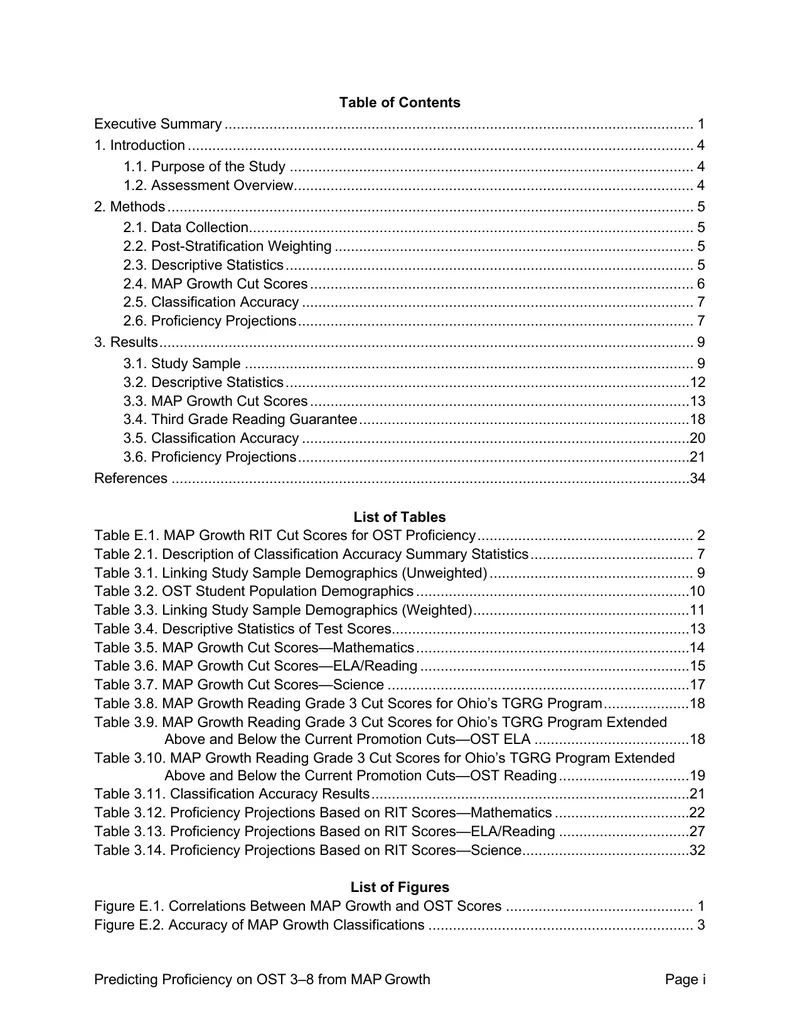 Table of Contents

Executive Summary 1
1. Introduction 4
1.1. Purpose of the Study 4
1.2. Assessment Overview 4
2. Methods 5
2.1. Data Collection 5
2.2. Post-Stratification Weighting 5
2.3. Descriptive Statistics 5
2.4. MAP Growth Cut Scores 6
2.5. Classification Accuracy 7
2.6. Proficiency Projections 7
3. Results 9
3.1. Study Sample 9
3.2. Descriptive Statistics 12
3.3. MAP Growth Cut Scores 13
3.4. Third Grade Reading Guarantee 18
3.5. Classification Accuracy 20
3.6. Proficiency Projections 21
References 34

List of Tables

Table E.1. MAP Growth RIT Cut Scores for OST Proficiency 2
Table 2.1. Description of Classification Accuracy Summary Statistics 7
Table 3.1. Linking Study Sample Demographics (Unweighted) 9
Table 3.2. OST Student Population Demographics 10
Table 3.3. Linking Study Sample Demographics (Weighted) 11
Table 3.4. Descriptive Statistics of Test Scores 13
Table 3.5. MAP Growth Cut Scores—Mathematics 14
Table 3.6. MAP Growth Cut Scores—ELA/Reading 15
Table 3.7. MAP Growth Cut Scores—Science 17
Table 3.8. MAP Growth Reading Grade 3 Cut Scores for Ohio's TGRG Program 18
Table 3.9. MAP Growth Reading Grade 3 Cut Scores for Ohio's TGRG Program Extended Above and Below the Current Promotion Cuts—OST ELA 18
Table 3.10. MAP Growth Reading Grade 3 Cut Scores for Ohio's TGRG Program Extended Above and Below the Current Promotion Cuts—OST Reading 19
Table 3.11. Classification Accuracy Results 21
Table 3.12. Proficiency Projections Based on RIT Scores—Mathematics 22
Table 3.13. Proficiency Projections Based on RIT Scores—ELA/Reading 27
Table 3.14. Proficiency Projections Based on RIT Scores—Science 32

List of Figures

Figure E.1. Correlations Between MAP Growth and OST Scores 1
Figure E.2. Accuracy of MAP Growth Classifications 3

Predicting Proficiency on OST 3–8 from MAP Growth
Page i